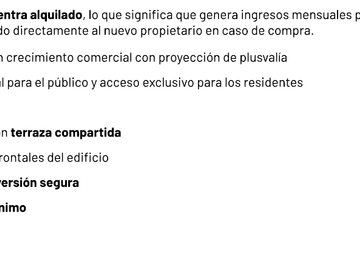 entra alquilado, lo que significa que genera ingresos mensuales p do directamente al nuevo propietario en caso de compra.

n crecimiento comercial con proyección de plusvalía

al para el público y acceso exclusivo para los residentes

en terraza compartida

rontales del edificio

versión segura

nimo